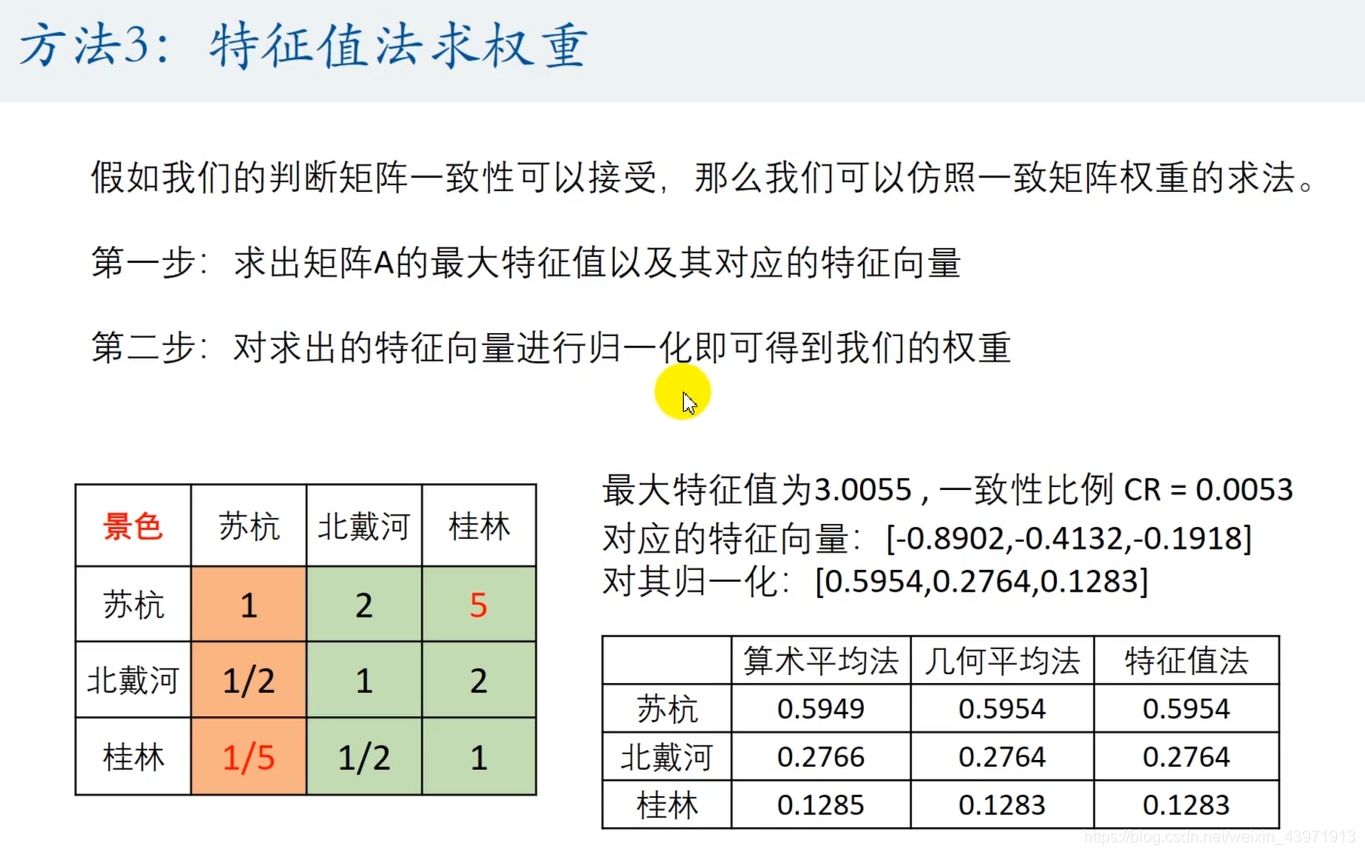 方法3：特征值法求权重

假如我们的判断矩阵一致性可以接受，那么我们可以仿照一致矩阵权重的求法。

第一步：求出矩阵A的最大特征值以及其对应的特征向量

第二步：对求出的特征向量进行归一化即可得到我们的权重

| 景色 | 苏杭 | 北戴河 | 桂林 |
|---|---|---|---|
| 苏杭 | 1 | 2 | 5 |
| 北戴河 | 1/2 | 1 | 2 |
| 桂林 | 1/5 | 1/2 | 1 |

最大特征值为3.0055，一致性比例 CR = 0.0053
对应的特征向量：[-0.8902,-0.4132,-0.1918]
对其归一化：[0.5954,0.2764,0.1283]

|  | 算术平均法 | 几何平均法 | 特征值法 |
|---|---|---|---|
| 苏杭 | 0.5949 | 0.5954 | 0.5954 |
| 北戴河 | 0.2766 | 0.2764 | 0.2764 |
| 桂林 | 0.1285 | 0.1283 | 0.1283 |

https://blog.csdn.net/weixin_43971913